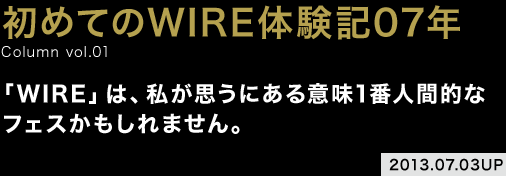 初めてのWIRE体験記07年
Column vol.01

「WIRE」は、私が思うにある意味1番人間的なフェスかもしれません。

2013.07.03UP